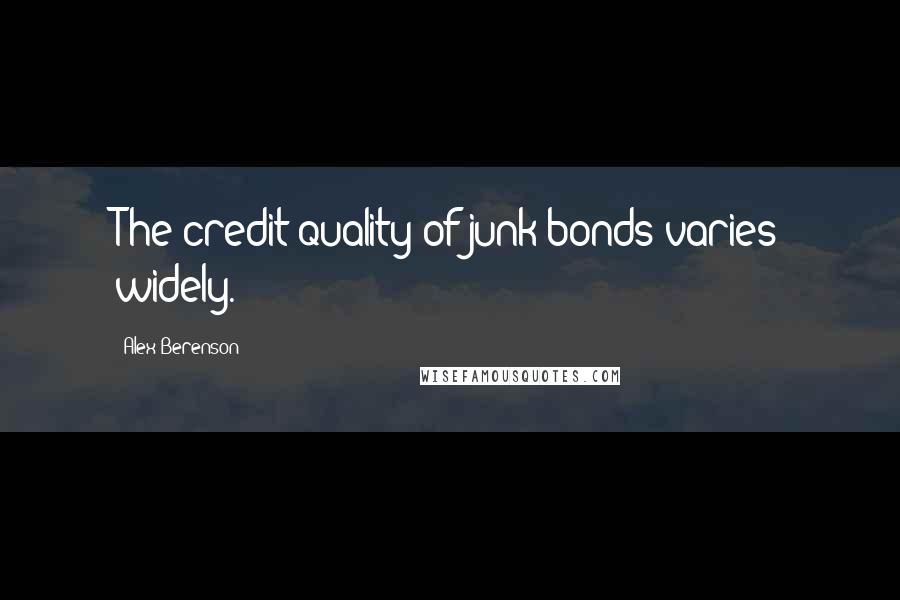 The credit quality of junk bonds varies widely.

Alex Berenson

WISEFAMOUSQUOTES.COM